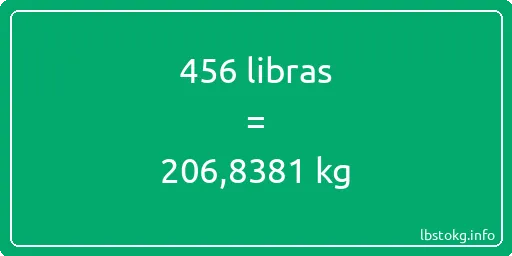 456 libras
=
206,8381 kg

lbstokg.info